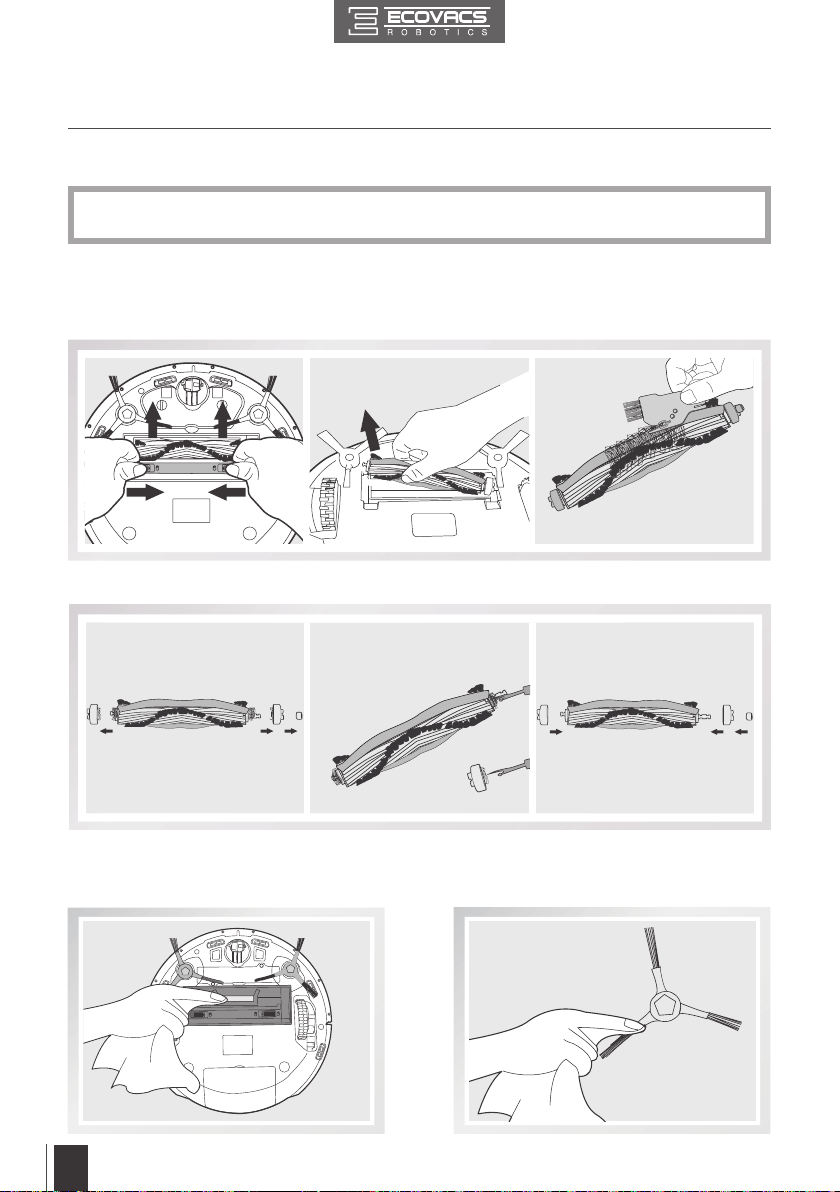 ECOVACS
ROBOTICS